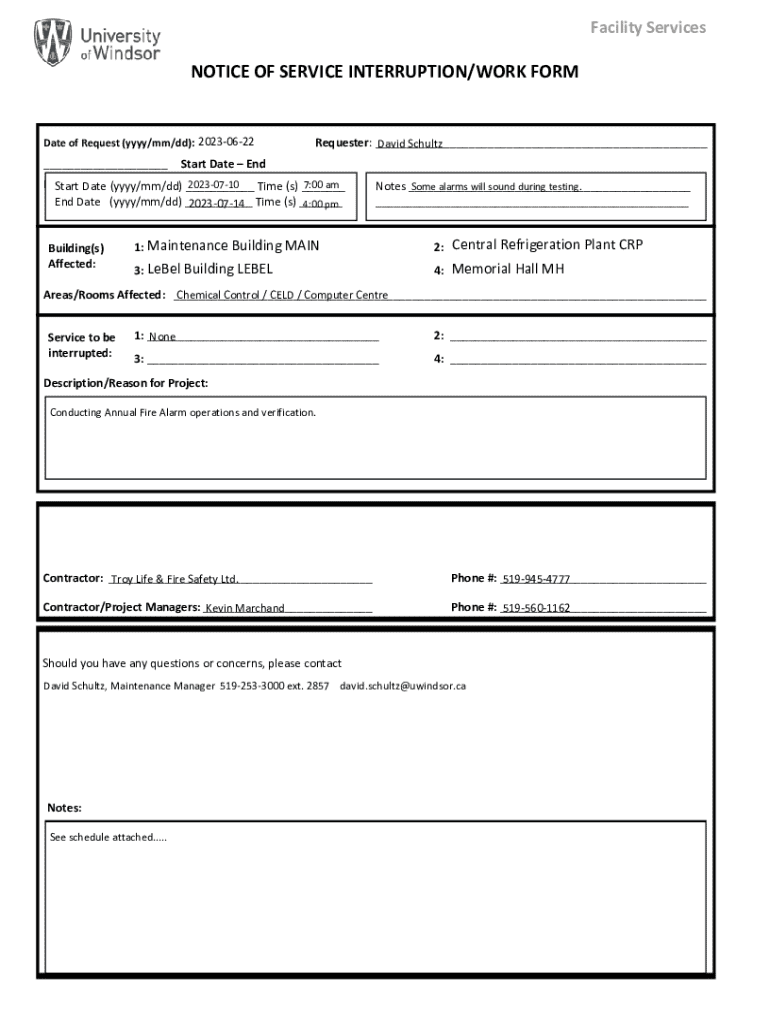 University of Windsor

Facility Services

NOTICE OF SERVICE INTERRUPTION/WORK FORM

Date of Request (yyyy/mm/dd): 2023-06-22

Requester: David Schultz

Start Date – End

Start Date (yyyy/mm/dd) 2023-07-10 Time (s) 7:00 am
End Date (yyyy/mm/dd) 2023-07-14 Time (s) 4:00 pm

Notes Some alarms will sound during testing.

Building(s) Affected:

1: Maintenance Building MAIN
2: Central Refrigeration Plant CRP
3: LeBel Building LEBEL
4: Memorial Hall MH

Areas/Rooms Affected: Chemical Control / CELD / Computer Centre

Service to be interrupted:

1: None
2:
3:
4:

Description/Reason for Project:

Conducting Annual Fire Alarm operations and verification.

Contractor: Troy Life & Fire Safety Ltd.
Phone #: 519-945-4777

Contractor/Project Managers: Kevin Marchand
Phone #: 519-560-1162

Should you have any questions or concerns, please contact

David Schultz, Maintenance Manager 519-253-3000 ext. 2857 david.schultz@uwindsor.ca

Notes:

See schedule attached.....